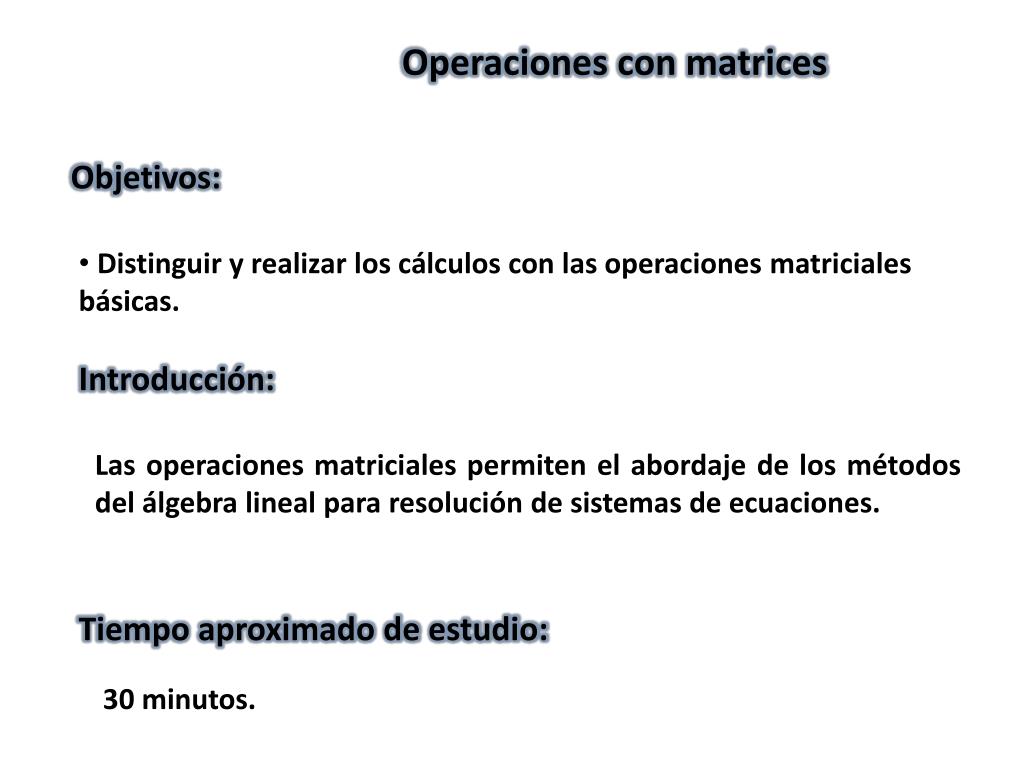 Operaciones con matrices

Objetivos:

• Distinguir y realizar los cálculos con las operaciones matriciales básicas.

Introducción:

Las operaciones matriciales permiten el abordaje de los métodos del álgebra lineal para resolución de sistemas de ecuaciones.

Tiempo aproximado de estudio:

30 minutos.